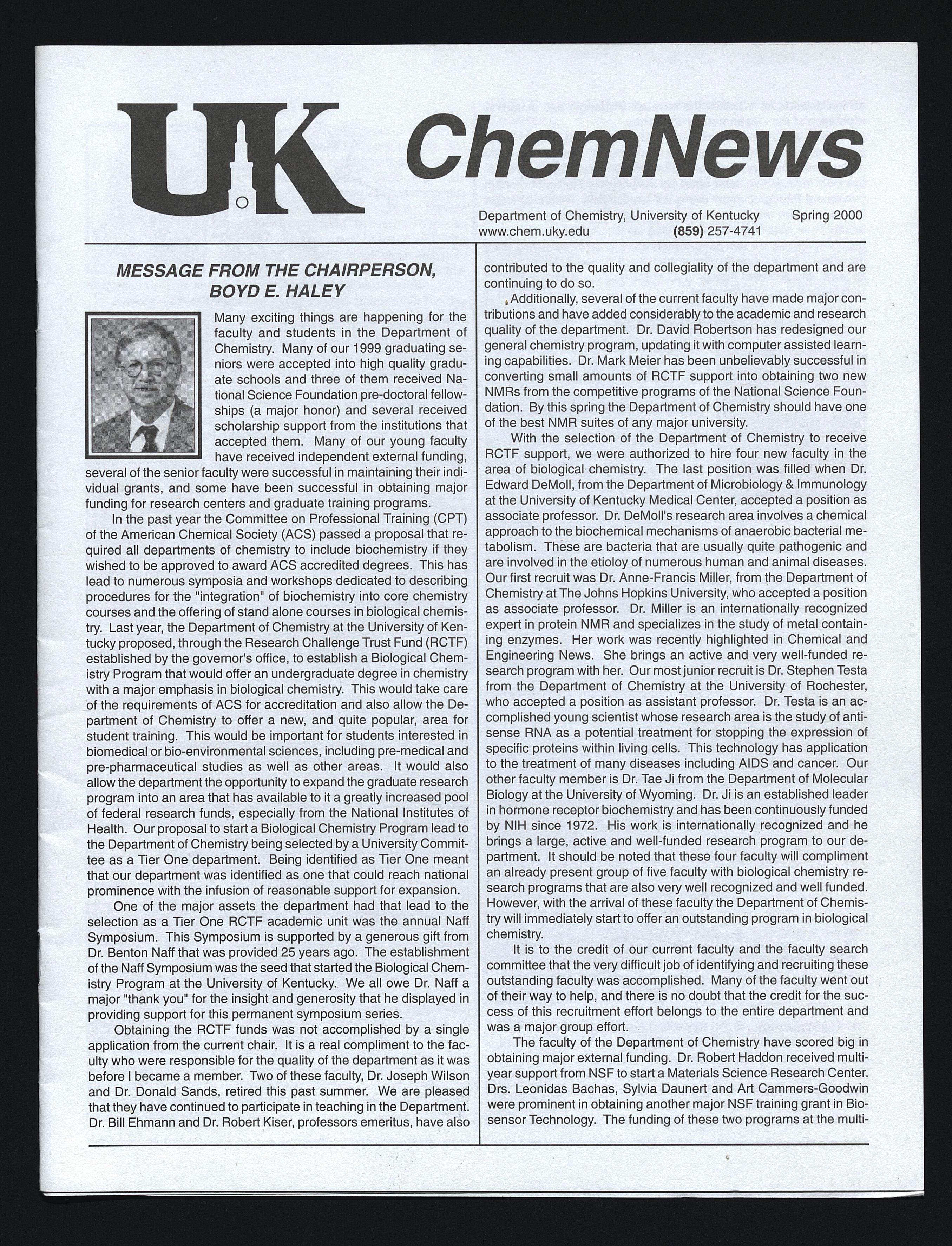 UK ChemNews

Department of Chemistry, University of Kentucky Spring 2000
www.chem.uky.edu (859) 257-4741

MESSAGE FROM THE CHAIRPERSON, BOYD E. HALEY

Many exciting things are happening for the faculty and students in the Department of Chemistry. Many of our 1999 graduating seniors were accepted into high quality graduate schools and three of them received National Science Foundation pre-doctoral fellowships (a major honor) and several received scholarship support from the institutions that accepted them. Many of our young faculty have received independent external funding, several of the senior faculty were successful in maintaining their individual grants, and some have been successful in obtaining major funding for research centers and graduate training programs.

In the past year the Committee on Professional Training (CPT) of the American Chemical Society (ACS) passed a proposal that required all departments of chemistry to include biochemistry if they wished to be approved to award ACS accredited degrees. This has lead to numerous symposia and workshops dedicated to describing procedures for the "integration" of biochemistry into core chemistry courses and the offering of stand alone courses in biological chemistry. Last year, the Department of Chemistry at the University of Kentucky proposed, through the Research Challenge Trust Fund (RCTF) established by the governor's office, to establish a Biological Chemistry Program that would offer an undergraduate degree in chemistry with a major emphasis in biological chemistry. This would take care of the requirements of ACS for accreditation and also allow the Department of Chemistry to offer a new, and quite popular, area for student training. This would be important for students interested in biomedical or bio-environmental sciences, including pre-medical and pre-pharmaceutical studies as well as other areas. It would also allow the department the opportunity to expand the graduate research program into an area that has available to it a greatly increased pool of federal research funds, especially from the National Institutes of Health. Our proposal to start a Biological Chemistry Program lead to the Department of Chemistry being selected by a University Committee as a Tier One department. Being identified as Tier One meant that our department was identified as one that could reach national prominence with the infusion of reasonable support for expansion.

One of the major assets the department had that lead to the selection as a Tier One RCTF academic unit was the annual Naff Symposium. This Symposium is supported by a generous gift from Dr. Benton Naff that was provided 25 years ago. The establishment of the Naff Symposium was the seed that started the Biological Chemistry Program at the University of Kentucky. We all owe Dr. Naff a major "thank you" for the insight and generosity that he displayed in providing support for this permanent symposium series.

Obtaining the RCTF funds was not accomplished by a single application from the current chair. It is a real compliment to the faculty who were responsible for the quality of the department as it was before I became a member. Two of these faculty, Dr. Joseph Wilson and Dr. Donald Sands, retired this past summer. We are pleased that they have continued to participate in teaching in the Department. Dr. Bill Ehmann and Dr. Robert Kiser, professors emeritus, have also contributed to the quality and collegiality of the department and are continuing to do so.

Additionally, several of the current faculty have made major contributions and have added considerably to the academic and research quality of the department. Dr. David Robertson has redesigned our general chemistry program, updating it with computer assisted learning capabilities. Dr. Mark Meier has been unbelievably successful in converting small amounts of RCTF support into obtaining two new NMRs from the competitive programs of the National Science Foundation. By this spring the Department of Chemistry should have one of the best NMR suites of any major university.

With the selection of the Department of Chemistry to receive RCTF support, we were authorized to hire four new faculty in the area of biological chemistry. The last position was filled when Dr. Edward DeMoll, from the Department of Microbiology & Immunology at the University of Kentucky Medical Center, accepted a position as associate professor. Dr. DeMoll's research area involves a chemical approach to the biochemical mechanisms of anaerobic bacterial metabolism. These are bacteria that are usually quite pathogenic and are involved in the etioloy of numerous human and animal diseases. Our first recruit was Dr. Anne-Francis Miller, from the Department of Chemistry at The Johns Hopkins University, who accepted a position as associate professor. Dr. Miller is an internationally recognized expert in protein NMR and specializes in the study of metal containing enzymes. Her work was recently highlighted in Chemical and Engineering News. She brings an active and very well-funded research program with her. Our most junior recruit is Dr. Stephen Testa from the Department of Chemistry at the University of Rochester, who accepted a position as assistant professor. Dr. Testa is an accomplished young scientist whose research area is the study of antisense RNA as a potential treatment for stopping the expression of specific proteins within living cells. This technology has application to the treatment of many diseases including AIDS and cancer. Our other faculty member is Dr. Tae Ji from the Department of Molecular Biology at the University of Wyoming. Dr. Ji is an established leader in hormone receptor biochemistry and has been continuously funded by NIH since 1972. His work is internationally recognized and he brings a large, active and well-funded research program to our department. It should be noted that these four faculty will compliment an already present group of five faculty with biological chemistry research programs that are also very well recognized and well funded. However, with the arrival of these faculty the Department of Chemistry will immediately start to offer an outstanding program in biological chemistry.

It is to the credit of our current faculty and the faculty search committee that the very difficult job of identifying and recruiting these outstanding faculty was accomplished. Many of the faculty went out of their way to help, and there is no doubt that the credit for the success of this recruitment effort belongs to the entire department and was a major group effort.

The faculty of the Department of Chemistry have scored big in obtaining major external funding. Dr. Robert Haddon received multiyear support from NSF to start a Materials Science Research Center. Drs. Leonidas Bachas, Sylvia Daunert and Art Cammers-Goodwin were prominent in obtaining another major NSF training grant in Biosensor Technology. The funding of these two programs at the multi-